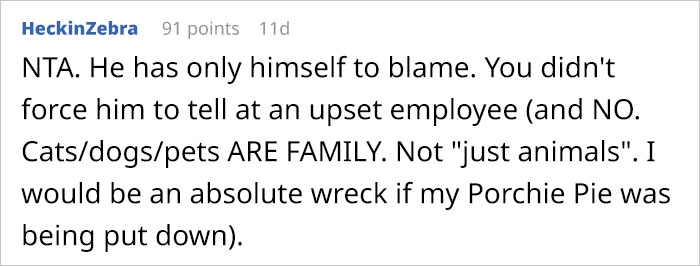 HeckinZebra 91 points 11d

NTA. He has only himself to blame. You didn't force him to tell at an upset employee (and NO. Cats/dogs/pets ARE FAMILY. Not "just animals". I would be an absolute wreck if my Porchie Pie was being put down).